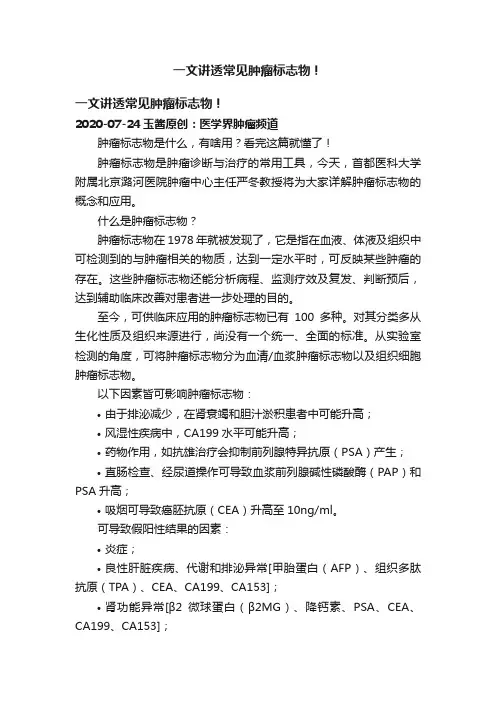 一文讲透常见肿瘤标志物！

一文讲透常见肿瘤标志物！

2020-07-24 玉蔷原创：医学界肿瘤频道

肿瘤标志物是什么，有啥用？看完这篇就懂了！

肿瘤标志物是肿瘤诊断与治疗的常用工具，今天，首都医科大学附属北京潞河医院肿瘤中心主任严冬教授将为大家详解肿瘤标志物的概念和应用。

什么是肿瘤标志物？

肿瘤标志物在 1978 年就被发现了，它是指在血液、体液及组织中可检测到的与肿瘤相关的物质，达到一定水平时，可反映某些肿瘤的存在。这些肿瘤标志物还能分析病程、监测疗效及复发、判断预后，达到辅助临床改善对患者进一步处理的目的。

至今，可供临床应用的肿瘤标志物已有 100 多种。对其分类多从生化性质及组织来源进行，尚没有一个统一、全面的标准。从实验室检测的角度，可将肿瘤标志物分为血清/血浆肿瘤标志物以及组织细胞肿瘤标志物。

以下因素皆可影响肿瘤标志物：

• 由于排泌减少，在肾衰竭和胆汁淤积患者中可能升高；

• 风湿性疾病中，CA199 水平可能升高；

• 药物作用，如抗雄治疗会抑制前列腺特异抗原（PSA）产生；

• 直肠检查、经尿道操作可导致血浆前列腺碱性磷酸酶（PAP）和 PSA 升高；

• 吸烟可导致癌胚抗原（CEA）升高至 10ng/ml。

可导致假阳性结果的因素：

• 炎症；

• 良性肝脏疾病、代谢和排泌异常[甲胎蛋白（AFP）、组织多肽抗原（TPA）、CEA、CA199、CA153]；

• 肾功能异常[β2 微球蛋白（β2MG）、降钙素、PSA、CEA、CA199、CA153]；